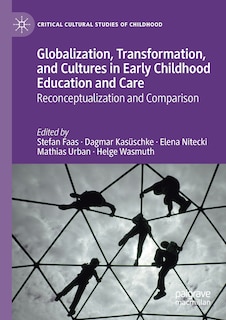 CRITICAL CULTURAL STUDIES OF CHILDHOOD

Globalization, Transformation, and Cultures in Early Childhood Education and Care

Reconceptualization and Comparison

Edited by
Stefan Faas · Dagmar Kasüschke · Elena Nitecki
Mathias Urban · Helge Wasmuth

palgrave
macmillan